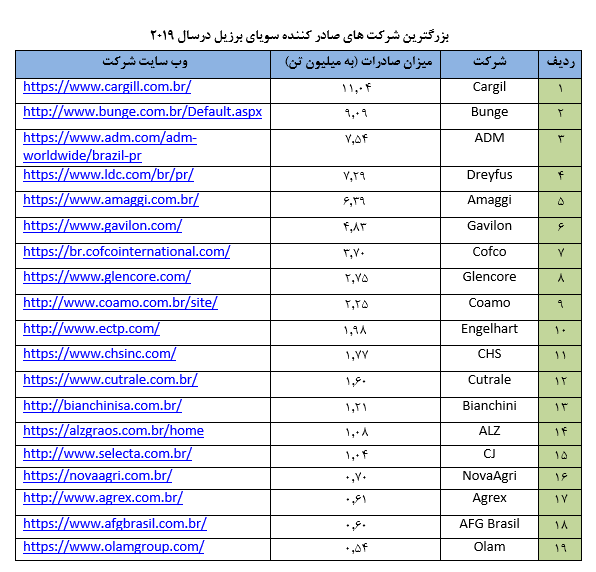 بزرگترین شرکت های صادر کننده سویای برزیل درسال ۲۰۱۹

| ردیف | شرکت | میزان صادرات (به میلیون تن) | وب سایت شرکت |
|---|---|---|---|
| ۱ | Cargil | ۱۱,۰۴ | https://www.cargill.com.br/ |
| ۲ | Bunge | ۹,۰۹ | http://www.bunge.com.br/Default.aspx |
| ۳ | ADM | ۷,۵۴ | https://www.adm.com/adm-worldwide/brazil-pr |
| ۴ | Dreyfus | ۷,۲۹ | https://www.ldc.com/br/pr/ |
| ۵ | Amaggi | ۶,۳۹ | https://www.amaggi.com.br/ |
| ۶ | Gavilon | ۴,۸۳ | https://www.gavilon.com/ |
| ۷ | Cofco | ۳,۷۰ | https://br.cofcointernational.com/ |
| ۸ | Glencore | ۲,۷۵ | https://www.glencore.com/ |
| ۹ | Coamo | ۲,۲۵ | http://www.coamo.com.br/site/ |
| ۱۰ | Engelhart | ۱,۹۸ | http://www.ectp.com/ |
| ۱۱ | CHS | ۱,۷۷ | https://www.chsinc.com/ |
| ۱۲ | Cutrale | ۱,۶۰ | https://www.cutrale.com.br/ |
| ۱۳ | Bianchini | ۱,۲۱ | http://bianchinisa.com.br/ |
| ۱۴ | ALZ | ۱,۰۸ | https://alzgraos.com.br/home |
| ۱۵ | CJ | ۱,۰۴ | http://www.selecta.com.br/ |
| ۱۶ | NovaAgri | ۰,۷۰ | https://novaagri.com.br/ |
| ۱۷ | Agrex | ۰,۶۱ | http://www.agrex.com.br/ |
| ۱۸ | AFG Brasil | ۰,۶۰ | https://www.afgbrasil.com.br/ |
| ۱۹ | Olam | ۰,۵۴ | https://www.olamgroup.com/ |